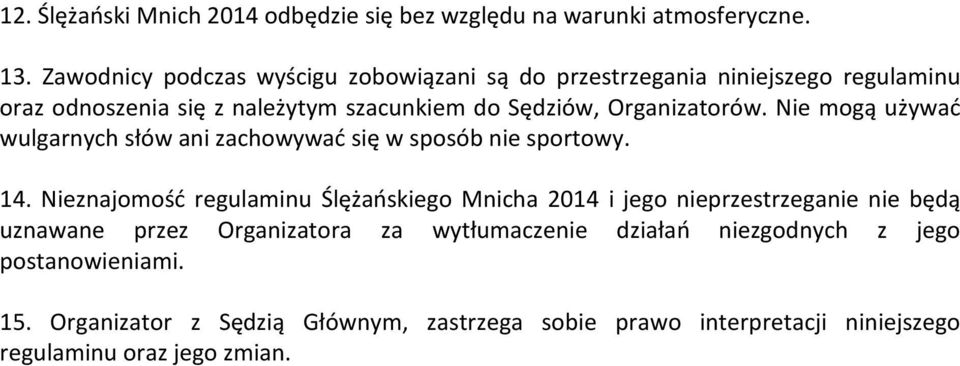 12. Ślężański Mnich 2014 odbędzie się bez względu na warunki atmosferyczne.

13. Zawodnicy podczas wyścigu zobowiązani są do przestrzegania niniejszego regulaminu oraz odnoszenia się z należytym szacunkiem do Sędziów, Organizatorów. Nie mogą używać wulgarnych słów ani zachowywać się w sposób nie sportowy.

14. Nieznajomość regulaminu Ślężańskiego Mnicha 2014 i jego nieprzestrzeganie nie będą uznawane przez Organizatora za wytłumaczenie działań niezgodnych z jego postanowieniami.

15. Organizator z Sędzią Głównym, zastrzega sobie prawo interpretacji niniejszego regulaminu oraz jego zmian.